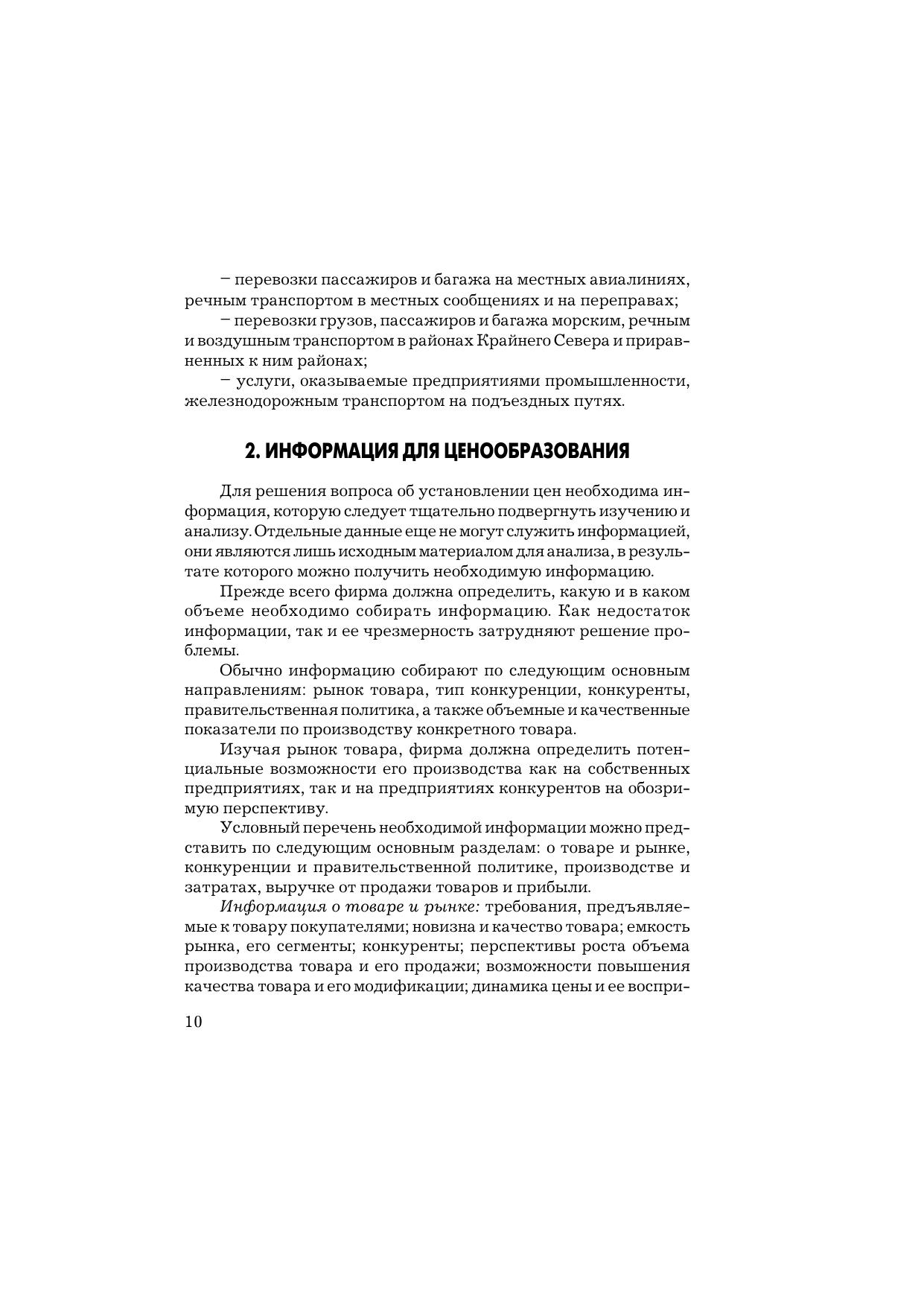 – перевозки пассажиров и багажа на местных авиалиниях, речным транспортом в местных сообщениях и на переправах;

– перевозки грузов, пассажиров и багажа морским, речным и воздушным транспортом в районах Крайнего Севера и приравненных к ним районах;

– услуги, оказываемые предприятиями промышленности, железнодорожным транспортом на подъездных путях.

2. ИНФОРМАЦИЯ ДЛЯ ЦЕНООБРАЗОВАНИЯ

Для решения вопроса об установлении цен необходима информация, которую следует тщательно подвергнуть изучению и анализу. Отдельные данные еще не могут служить информацией, они являются лишь исходным материалом для анализа, в результате которого можно получить необходимую информацию.

Прежде всего фирма должна определить, какую и в каком объеме необходимо собирать информацию. Как недостаток информации, так и ее чрезмерность затрудняют решение проблемы.

Обычно информацию собирают по следующим основным направлениям: рынок товара, тип конкуренции, конкуренты, правительственная политика, а также объемные и качественные показатели по производству конкретного товара.

Изучая рынок товара, фирма должна определить потенциальные возможности его производства как на собственных предприятиях, так и на предприятиях конкурентов на обозримую перспективу.

Условный перечень необходимой информации можно представить по следующим основным разделам: о товаре и рынке, конкуренции и правительственной политике, производстве и затратах, выручке от продажи товаров и прибыли.

Информация о товаре и рынке: требования, предъявляемые к товару покупателями; новизна и качество товара; емкость рынка, его сегменты; конкуренты; перспективы роста объема производства товара и его продажи; возможности повышения качества товара и его модификации; динамика цены и ее воспри-

10